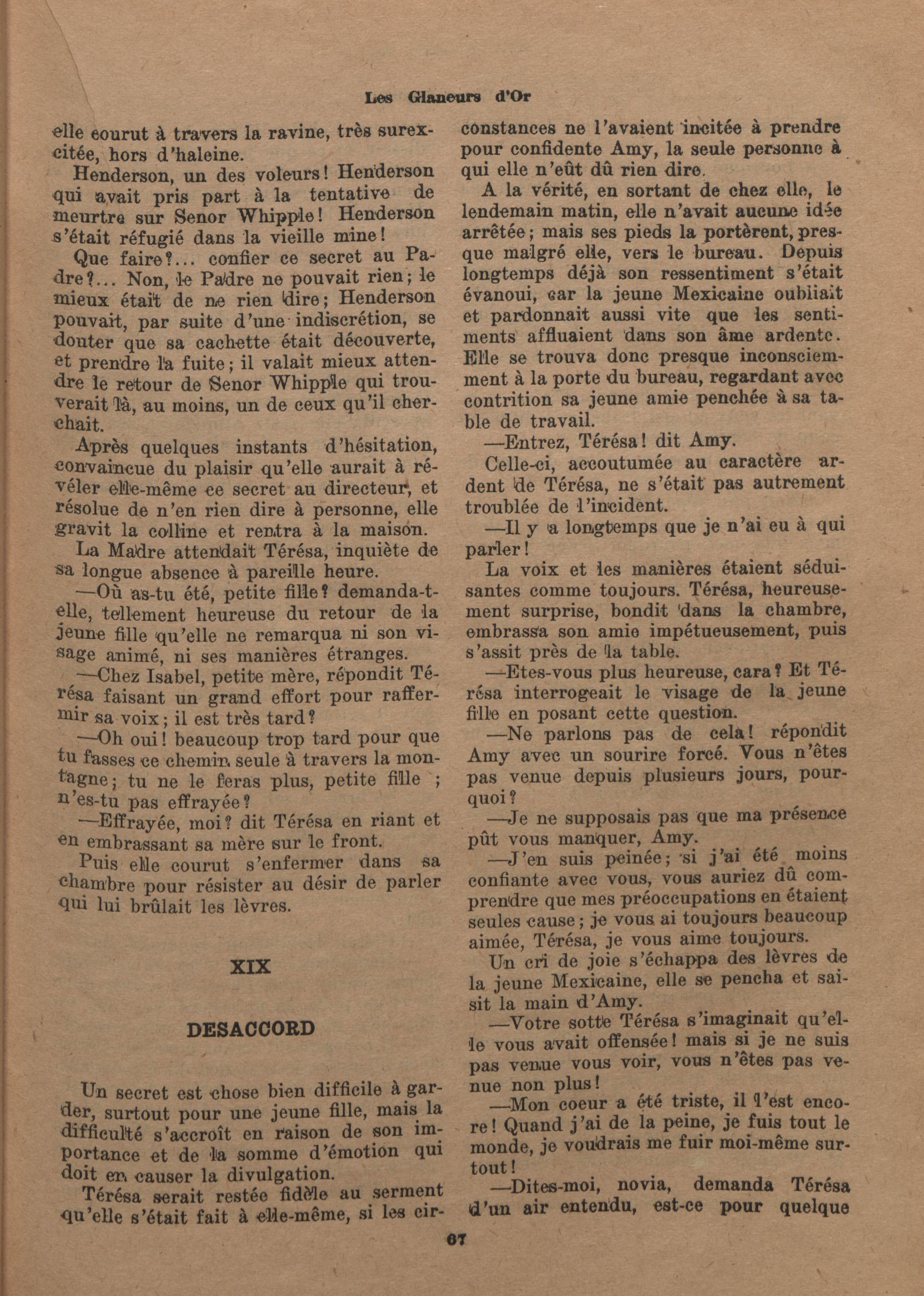 Les Glaneurs d'Or

elle courut à travers la ravine, très surexcitée, hors d'haleine.

Henderson, un des voleurs! Henderson qui avait pris part à la tentative de meurtre sur Senor Whipple! Henderson s'était réfugié dans la vieille mine!

Que faire?... confier ce secret au Padre?... Non, le Padre ne pouvait rien; le mieux était de ne rien dire; Henderson pouvait, par suite d'une indiscrétion, se douter que sa cachette était découverte, et prendre la fuite; il valait mieux attendre le retour de Senor Whipple qui trouverait là, au moins, un de ceux qu'il cherchait.

Après quelques instants d'hésitation, convaincue du plaisir qu'elle aurait à révéler elle-même ce secret au directeur, et résolue de n'en rien dire à personne, elle gravit la colline et rentra à la maison.

La Madre attendait Térésa, inquiète de sa longue absence à pareille heure.

—Où as-tu été, petite fille? demanda-t-elle, tellement heureuse du retour de la jeune fille qu'elle ne remarqua ni son visage animé, ni ses manières étranges.

—Chez Isabel, petite mère, répondit Térésa faisant un grand effort pour raffermir sa voix; il est très tard?

—Oh oui! beaucoup trop tard pour que tu fasses ce chemin seule à travers la montagne; tu ne le feras plus, petite fille ; n'es-tu pas effrayée?

—Effrayée, moi? dit Térésa en riant et en embrassant sa mère sur le front.

Puis elle courut s'enfermer dans sa chambre pour résister au désir de parler qui lui brûlait les lèvres.

XIX

DESACCORD

Un secret est chose bien difficile à garder, surtout pour une jeune fille, mais la difficulté s'accroît en raison de son importance et de la somme d'émotion qui doit en causer la divulgation.

Térésa serait restée fidèle au serment qu'elle s'était fait à elle-même, si les circonstances ne l'avaient incitée à prendre pour confidente Amy, la seule personne à qui elle n'eût dû rien dire.

A la vérité, en sortant de chez elle, le lendemain matin, elle n'avait aucune idée arrêtée; mais ses pieds la portèrent, presque malgré elle, vers le bureau. Depuis longtemps déjà son ressentiment s'était évanoui, car la jeune Mexicaine oubliait et pardonnait aussi vite que les sentiments affluaient dans son âme ardente. Elle se trouva donc presque inconsciemment à la porte du bureau, regardant avec contrition sa jeune amie penchée à sa table de travail.

—Entrez, Térésa! dit Amy.

Celle-ci, accoutumée au caractère ardent de Térésa, ne s'était pas autrement troublée de l'incident.

—Il y a longtemps que je n'ai eu à qui parler!

La voix et les manières étaient séduisantes comme toujours. Térésa, heureusement surprise, bondit dans la chambre, embrassa son amie impétueusement, puis s'assit près de la table.

—Etes-vous plus heureuse, cara? Et Térésa interrogeait le visage de la jeune fille en posant cette question.

—Ne parlons pas de cela! répondit Amy avec un sourire forcé. Vous n'êtes pas venue depuis plusieurs jours, pourquoi?

—Je ne supposais pas que ma présence pût vous manquer, Amy.

—J'en suis peinée; si j'ai été moins confiante avec vous, vous auriez dû comprendre que mes préoccupations en étaient seules cause; je vous ai toujours beaucoup aimée, Térésa, je vous aime toujours.

Un cri de joie s'échappa des lèvres de la jeune Mexicaine, elle se pencha et saisit la main d'Amy.

—Votre sotte Térésa s'imaginait qu'elle vous avait offensée! mais si je ne suis pas venue vous voir, vous n'êtes pas venue non plus!

—Mon coeur a été triste, il l'est encore! Quand j'ai de la peine, je fuis tout le monde, je voudrais me fuir moi-même surtout!

—Dites-moi, novia, demanda Térésa d'un air entendu, est-ce pour quelque

67